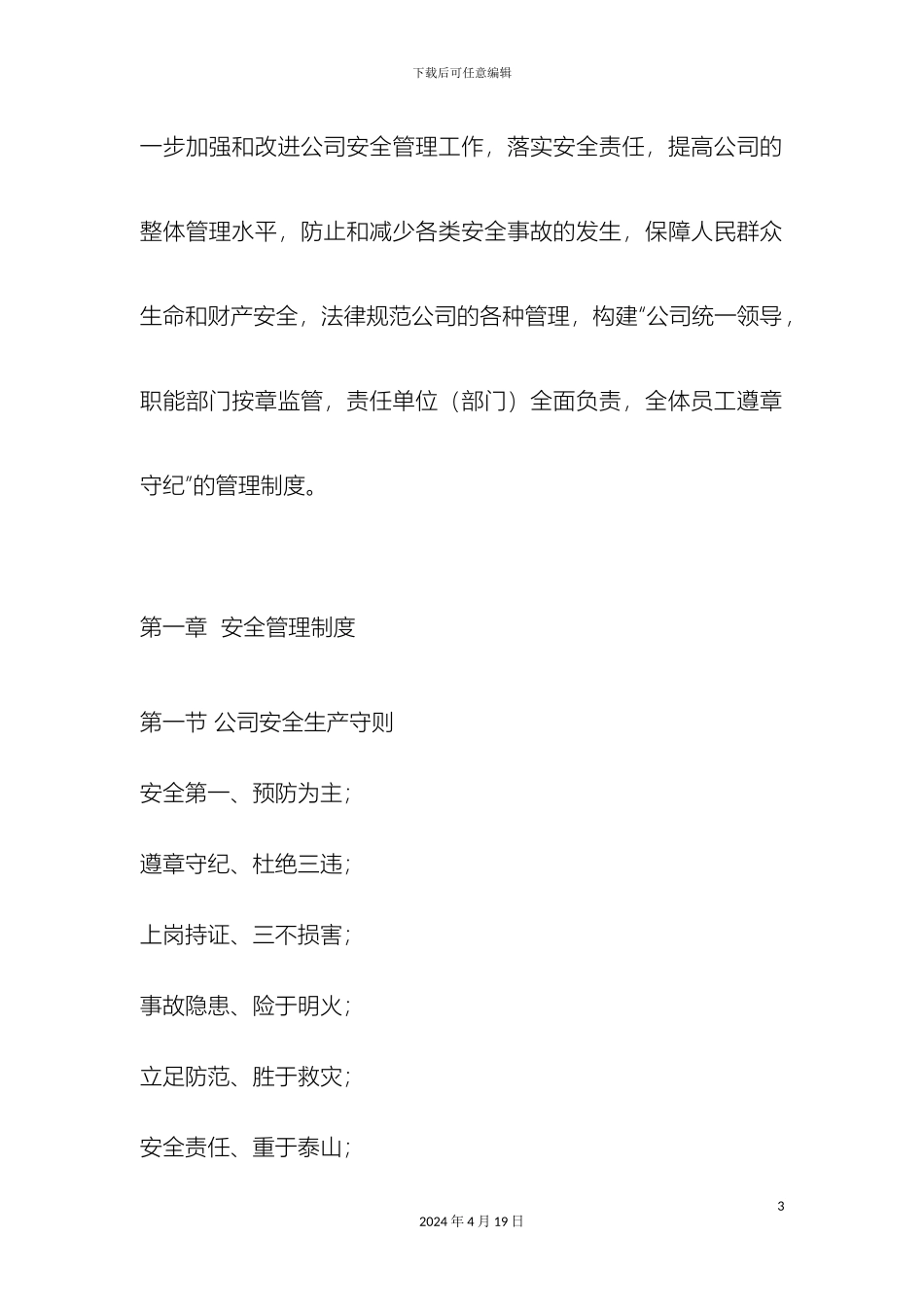 下载后可任意编辑

一步加强和改进公司安全管理工作，落实安全责任，提高公司的整体管理水平，防止和减少各类安全事故的发生，保障人民群众生命和财产安全，法律规范公司的各种管理，构建“公司统一领导，职能部门按章监管，责任单位（部门）全面负责，全体员工遵章守纪”的管理制度。

第一章 安全管理制度

第一节 公司安全生产守则

安全第一、预防为主；

遵章守纪、杜绝三违；

上岗持证、三不损害；

事故隐患、险于明火；

立足防范、胜于救灾；

安全责任、重于泰山；

3

2024 年 4 月 19 日